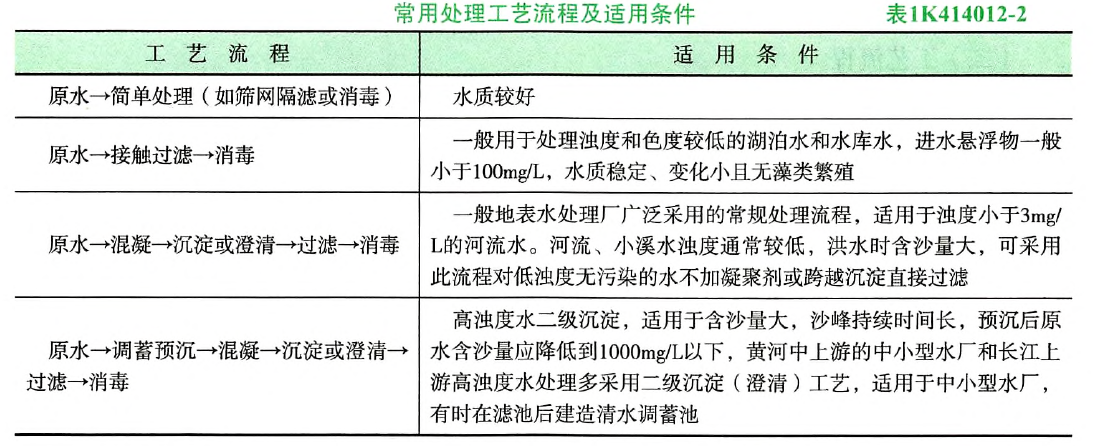 常用处理工艺流程及适用条件　表1K414012-2

| 工 艺 流 程 | 适 用 条 件 |
|---|---|
| 原水→简单处理（如筛网隔滤或消毒） | 水质较好 |
| 原水→接触过滤→消毒 | 一般用于处理浊度和色度较低的湖泊水和水库水，进水悬浮物一般小于100mg/L，水质稳定、变化小且无藻类繁殖 |
| 原水→混凝→沉淀或澄清→过滤→消毒 | 一般地表水处理厂广泛采用的常规处理流程，适用于浊度小于3mg/L的河流水。河流、小溪水浊度通常较低，洪水时含沙量大，可采用此流程对低浊度无污染的水不加凝聚剂或跨越沉淀直接过滤 |
| 原水→调蓄预沉→混凝→沉淀或澄清→过滤→消毒 | 高浊度水二级沉淀，适用于含沙量大，沙峰持续时间长，预沉后原水含沙量应降低到1000mg/L以下，黄河中上游的中小型水厂和长江上游高浊度水处理多采用二级沉淀（澄清）工艺，适用于中小型水厂，有时在滤池后建造清水调蓄池 |